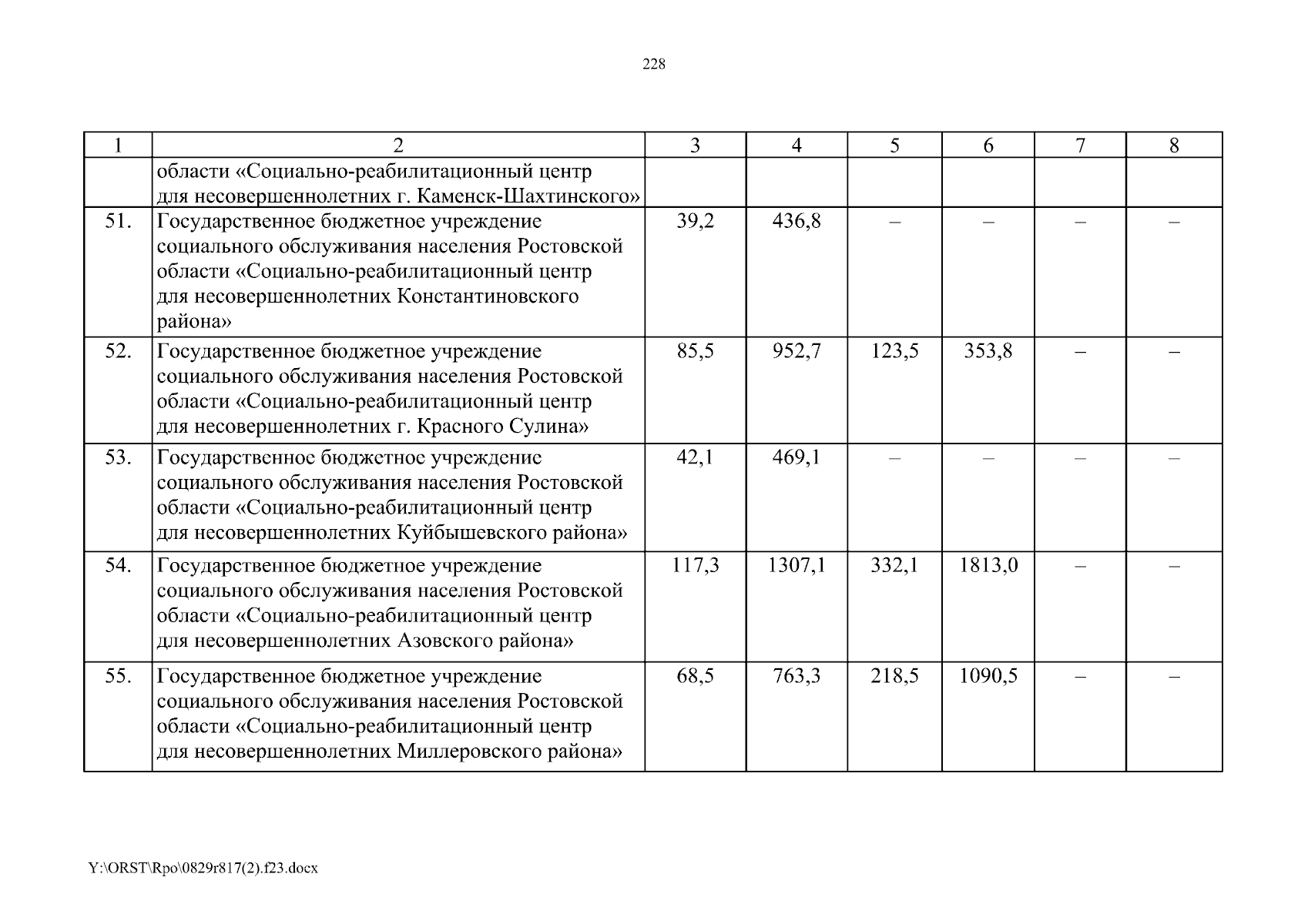 228

| 1 | 2 | 3 | 4 | 5 | 6 | 7 | 8 |
|---|---|---|---|---|---|---|---|
| | области «Социально-реабилитационный центр для несовершеннолетних г. Каменск-Шахтинского» | | | | | | |
| 51. | Государственное бюджетное учреждение социального обслуживания населения Ростовской области «Социально-реабилитационный центр для несовершеннолетних Константиновского района» | 39,2 | 436,8 | – | – | – | – |
| 52. | Государственное бюджетное учреждение социального обслуживания населения Ростовской области «Социально-реабилитационный центр для несовершеннолетних г. Красного Сулина» | 85,5 | 952,7 | 123,5 | 353,8 | – | – |
| 53. | Государственное бюджетное учреждение социального обслуживания населения Ростовской области «Социально-реабилитационный центр для несовершеннолетних Куйбышевского района» | 42,1 | 469,1 | – | – | – | – |
| 54. | Государственное бюджетное учреждение социального обслуживания населения Ростовской области «Социально-реабилитационный центр для несовершеннолетних Азовского района» | 117,3 | 1307,1 | 332,1 | 1813,0 | – | – |
| 55. | Государственное бюджетное учреждение социального обслуживания населения Ростовской области «Социально-реабилитационный центр для несовершеннолетних Миллеровского района» | 68,5 | 763,3 | 218,5 | 1090,5 | – | – |

Y:\ORST\Rpo\0829r817(2).f23.docx